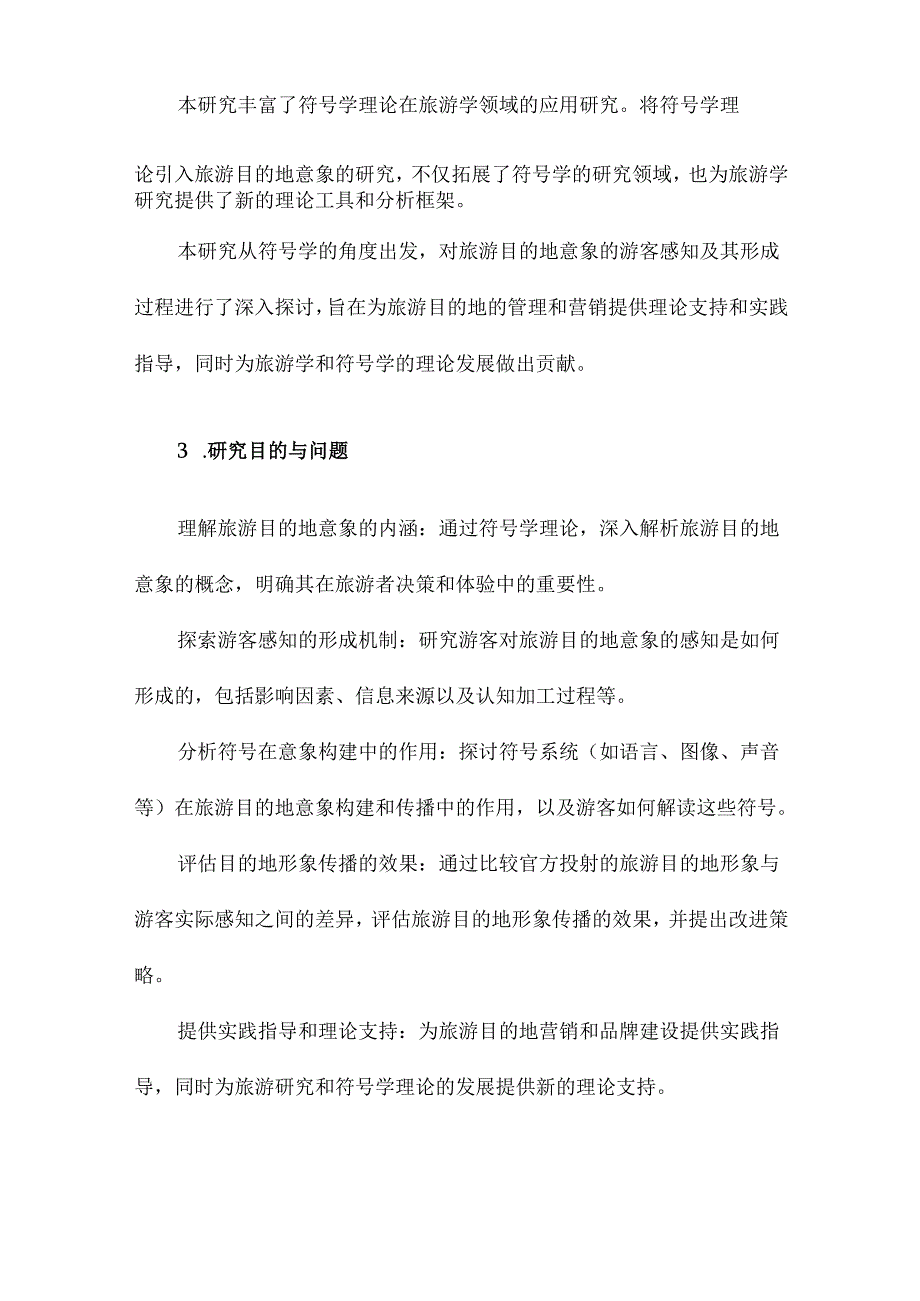 本研究丰富了符号学理论在旅游学领域的应用研究。将符号学理论引入旅游目的地意象的研究，不仅拓展了符号学的研究领域，也为旅游学研究提供了新的理论工具和分析框架。

本研究从符号学的角度出发，对旅游目的地意象的游客感知及其形成过程进行了深入探讨，旨在为旅游目的地的管理和营销提供理论支持和实践指导，同时为旅游学和符号学的理论发展做出贡献。

3 .研究目的与问题

理解旅游目的地意象的内涵：通过符号学理论，深入解析旅游目的地意象的概念，明确其在旅游者决策和体验中的重要性。

探索游客感知的形成机制：研究游客对旅游目的地意象的感知是如何形成的，包括影响因素、信息来源以及认知加工过程等。

分析符号在意象构建中的作用：探讨符号系统（如语言、图像、声音等）在旅游目的地意象构建和传播中的作用，以及游客如何解读这些符号。

评估目的地形象传播的效果：通过比较官方投射的旅游目的地形象与游客实际感知之间的差异，评估旅游目的地形象传播的效果，并提出改进策略。

提供实践指导和理论支持：为旅游目的地营销和品牌建设提供实践指导，同时为旅游研究和符号学理论的发展提供新的理论支持。